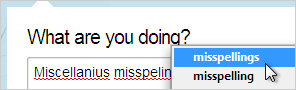 What are you doing?

Miscellanius misspelin

misspellings
misspelling